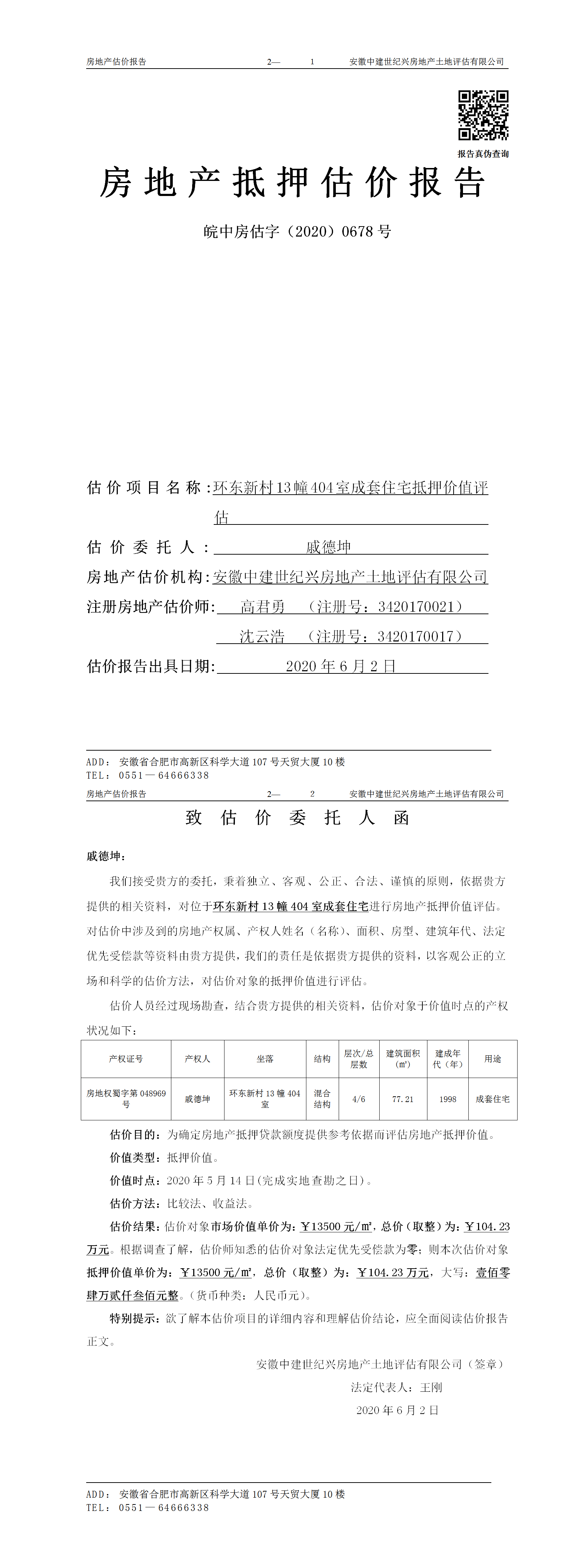 房地产估价报告　　2—　1　　安徽中建世纪兴房地产土地评估有限公司

报告真伪查询

房地产抵押估价报告

皖中房估字（2020）0678号

估价项目名称：环东新村13幢404室成套住宅抵押价值评估

估价委托人：戚德坤

房地产估价机构：安徽中建世纪兴房地产土地评估有限公司

注册房地产估价师：高君勇　（注册号：3420170021）

沈云浩　（注册号：3420170017）

估价报告出具日期：2020年6月2日

ADD：安徽省合肥市高新区科学大道107号天贸大厦10楼
TEL：0551—64666338

房地产估价报告　　2—　2　　安徽中建世纪兴房地产土地评估有限公司

致估价委托人函

戚德坤：

我们接受贵方的委托，秉着独立、客观、公正、合法、谨慎的原则，依据贵方提供的相关资料，对位于环东新村13幢404室成套住宅进行房地产抵押价值评估。对估价中涉及到的房地产权属、产权人姓名（名称）、面积、房型、建筑年代、法定优先受偿款等资料由贵方提供，我们的责任是依据贵方提供的资料，以客观公正的立场和科学的估价方法，对估价对象的抵押价值进行评估。

估价人员经过现场勘查，结合贵方提供的相关资料，估价对象于价值时点的产权状况如下：

| 产权证号 | 产权人 | 坐落 | 结构 | 层次/总层数 | 建筑面积（㎡） | 建成年代（年） | 用途 |
|---|---|---|---|---|---|---|---|
| 房地权蜀字第048969号 | 戚德坤 | 环东新村13幢404室 | 混合结构 | 4/6 | 77.21 | 1998 | 成套住宅 |

估价目的：为确定房地产抵押贷款额度提供参考依据而评估房地产抵押价值。

价值类型：抵押价值。

价值时点：2020年5月14日(完成实地查勘之日)。

估价方法：比较法、收益法。

估价结果：估价对象市场价值单价为：￥13500元/㎡，总价（取整）为：￥104.23万元。根据调查了解，估价师知悉的估价对象法定优先受偿款为零；则本次估价对象抵押价值单价为：￥13500元/㎡，总价（取整）为：￥104.23万元，大写：壹佰零肆万贰仟叁佰元整。(货币种类：人民币元)。

特别提示：欲了解本估价项目的详细内容和理解估价结论，应全面阅读估价报告正文。

安徽中建世纪兴房地产土地评估有限公司（签章）

法定代表人：王刚

2020年6月2日

ADD：安徽省合肥市高新区科学大道107号天贸大厦10楼
TEL：0551—64666338